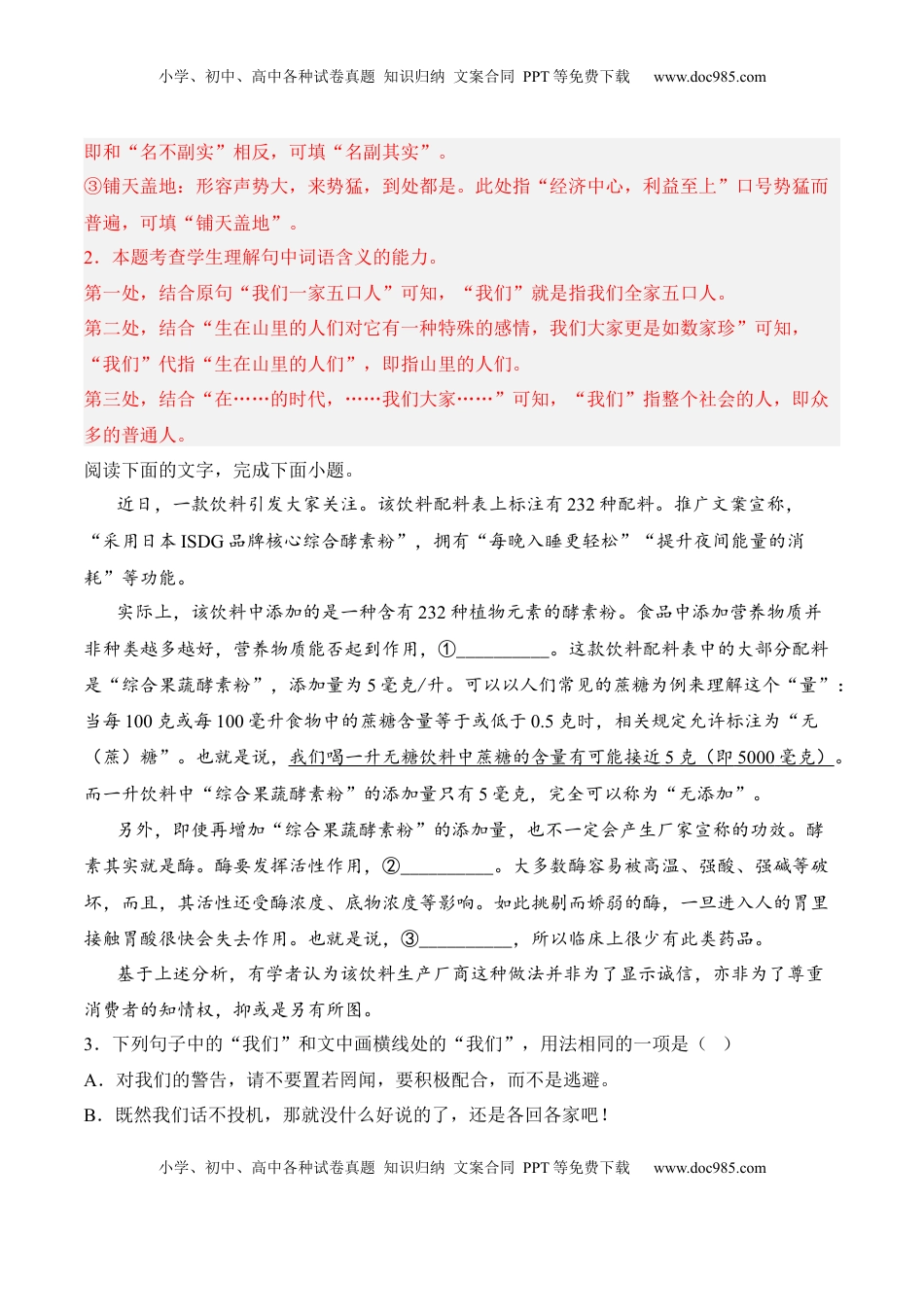 小学、初中、高中各种试卷真题 知识归纳 文案合同 PPT 等免费下载 www.doc985.com

即和“名不副实”相反，可填“名副其实”。

③铺天盖地：形容声势大，来势猛，到处都是。此处指“经济中心，利益至上”口号势猛而普遍，可填“铺天盖地”。

2．本题考查学生理解句中词语含义的能力。

第一处，结合原句“我们一家五口人”可知，“我们”就是指我们全家五口人。

第二处，结合“生在山里的人们对它有一种特殊的感情，我们大家更是如数家珍”可知，“我们”代指“生在山里的人们”，即指山里的人们。

第三处，结合“在……的时代，……我们大家……”可知，“我们”指整个社会的人，即众多的普通人。

阅读下面的文字，完成下面小题。

近日，一款饮料引发大家关注。该饮料配料表上标注有 232 种配料。推广文案宣称，“采用日本 ISDG 品牌核心综合酵素粉”，拥有“每晚入睡更轻松”“提升夜间能量的消耗”等功能。

实际上，该饮料中添加的是一种含有 232 种植物元素的酵素粉。食品中添加营养物质并非种类越多越好，营养物质能否起到作用，①__________。这款饮料配料表中的大部分配料是“综合果蔬酵素粉”，添加量为 5 毫克/升。可以以人们常见的蔗糖为例来理解这个“量”：当每 100 克或每 100 毫升食物中的蔗糖含量等于或低于 0.5 克时，相关规定允许标注为“无（蔗）糖”。也就是说，我们喝一升无糖饮料中蔗糖的含量有可能接近 5 克（即 5000 毫克）。而一升饮料中“综合果蔬酵素粉”的添加量只有 5 毫克，完全可以称为“无添加”。

另外，即使再增加“综合果蔬酵素粉”的添加量，也不一定会产生厂家宣称的功效。酵素其实就是酶。酶要发挥活性作用，②__________。大多数酶容易被高温、强酸、强碱等破坏，而且，其活性还受酶浓度、底物浓度等影响。如此挑剔而娇弱的酶，一旦进入人的胃里接触胃酸很快会失去作用。也就是说，③__________，所以临床上很少有此类药品。

基于上述分析，有学者认为该饮料生产厂商这种做法并非为了显示诚信，亦非为了尊重消费者的知情权，抑或是另有所图。

3．下列句子中的“我们”和文中画横线处的“我们”，用法相同的一项是（ ）

A．对我们的警告，请不要置若罔闻，要积极配合，而不是逃避。

B．既然我们话不投机，那就没什么好说的了，还是各回各家吧！

小学、初中、高中各种试卷真题 知识归纳 文案合同 PPT 等免费下载 www.doc985.com